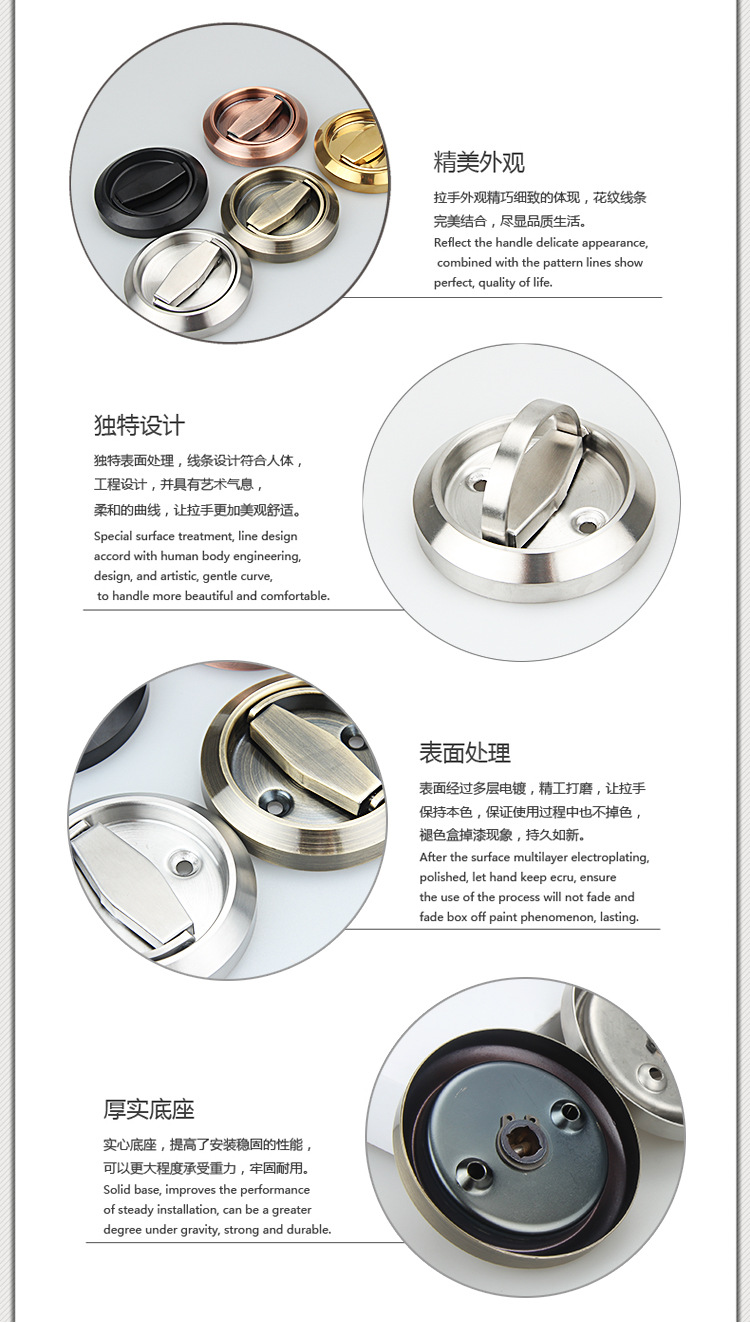 精美外观

拉手外观精巧细致的体现，花纹线条完美结合，尽显品质生活。

Reflect the handle delicate appearance, combined with the pattern lines show perfect, quality of life.

独特设计

独特表面处理，线条设计符合人体，工程设计，并具有艺术气息，柔和的曲线，让拉手更加美观舒适。

Special surface treatment, line design accord with human body engineering, design, and artistic, gentle curve, to handle more beautiful and comfortable.

表面处理

表面经过多层电镀，精工打磨，让拉手保持本色，保证使用过程中也不掉色，褪色盒掉漆现象，持久如新。

After the surface multilayer electroplating, polished, let hand keep ecru, ensure the use of the process will not fade and fade box off paint phenomenon, lasting.

厚实底座

实心底座，提高了安装稳固的性能，可以更大程度承受重力，牢固耐用。

Solid base, improves the performance of steady installation, can be a greater degree under gravity, strong and durable.